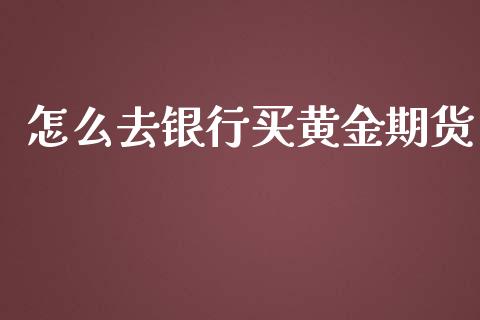 怎么去银行买黄金期货